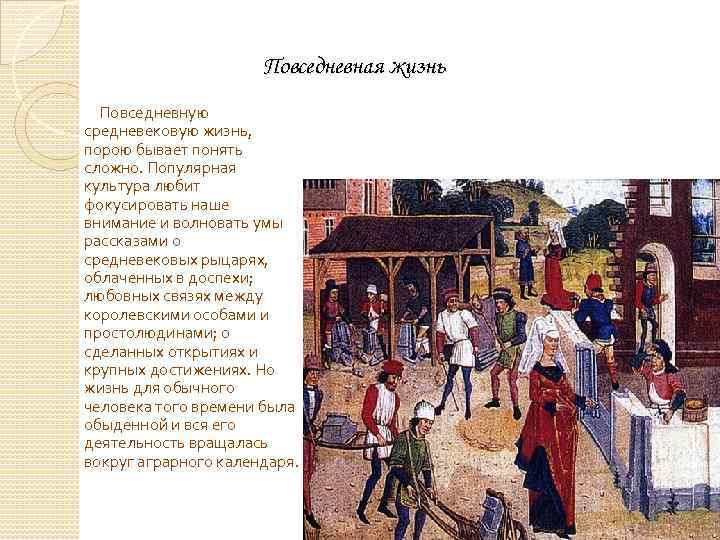 Повседневная жизнь

Повседневную средневековую жизнь, порою бывает понять сложно. Популярная культура любит фокусировать наше внимание и волновать умы рассказами о средневековых рыцарях, облаченных в доспехи; любовных связях между королевскими особами и простолюдинами; о сделанных открытиях и крупных достижениях. Но жизнь для обычного человека того времени была обыденной и вся его деятельность вращалась вокруг аграрного календаря.